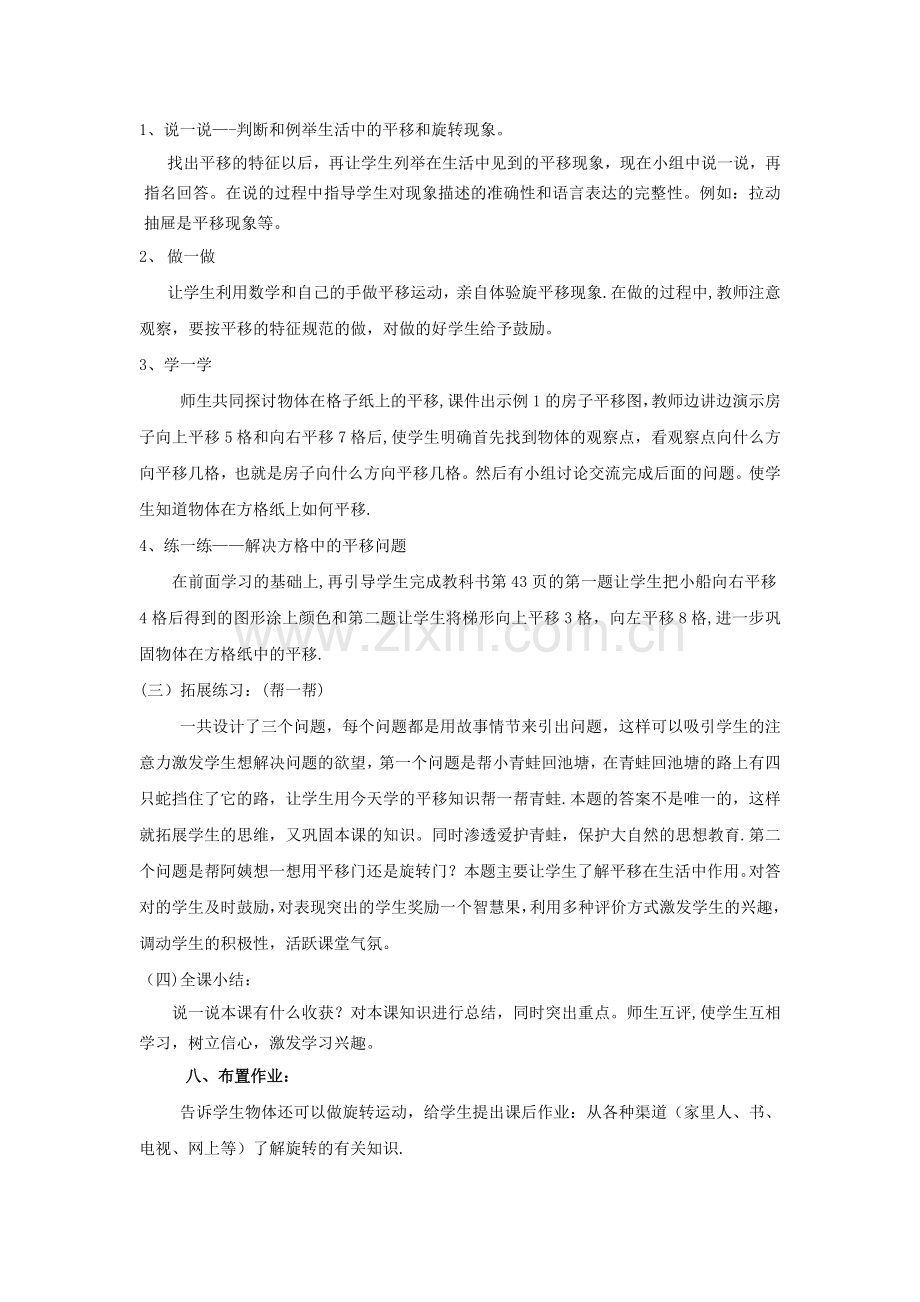 1、说一说—-判断和例举生活中的平移和旋转现象。

找出平移的特征以后，再让学生列举在生活中见到的平移现象，现在小组中说一说，再指名回答。在说的过程中指导学生对现象描述的准确性和语言表达的完整性。例如：拉动抽屉是平移现象等。

2、做一做

让学生利用数学和自己的手做平移运动，亲自体验旋平移现象.在做的过程中,教师注意观察，要按平移的特征规范的做，对做的好学生给予鼓励。

3、学一学

师生共同探讨物体在格子纸上的平移,课件出示例1的房子平移图,教师边讲边演示房子向上平移5格和向右平移7格后,使学生明确首先找到物体的观察点，看观察点向什么方向平移几格，也就是房子向什么方向平移几格。然后有小组讨论交流完成后面的问题。使学生知道物体在方格纸上如何平移.

4、练一练——解决方格中的平移问题

在前面学习的基础上,再引导学生完成教科书第43页的第一题让学生把小船向右平移4格后得到的图形涂上颜色和第二题让学生将梯形向上平移3格，向左平移8格,进一步巩固物体在方格纸中的平移.

（三）拓展练习：（帮一帮）

一共设计了三个问题，每个问题都是用故事情节来引出问题，这样可以吸引学生的注意力激发学生想解决问题的欲望，第一个问题是帮小青蛙回池塘，在青蛙回池塘的路上有四只蛇挡住了它的路，让学生用今天学的平移知识帮一帮青蛙.本题的答案不是唯一的，这样就拓展学生的思维，又巩固本课的知识。同时渗透爱护青蛙，保护大自然的思想教育.第二个问题是帮阿姨想一想用平移门还是旋转门？本题主要让学生了解平移在生活中作用。对答对的学生及时鼓励，对表现突出的学生奖励一个智慧果，利用多种评价方式激发学生的兴趣，调动学生的积极性，活跃课堂气氛。

(四)全课小结：

说一说本课有什么收获？对本课知识进行总结，同时突出重点。师生互评,使学生互相学习，树立信心，激发学习兴趣。

八、布置作业：

告诉学生物体还可以做旋转运动，给学生提出课后作业：从各种渠道（家里人、书、电视、网上等）了解旋转的有关知识.

www.zixin.com.cn